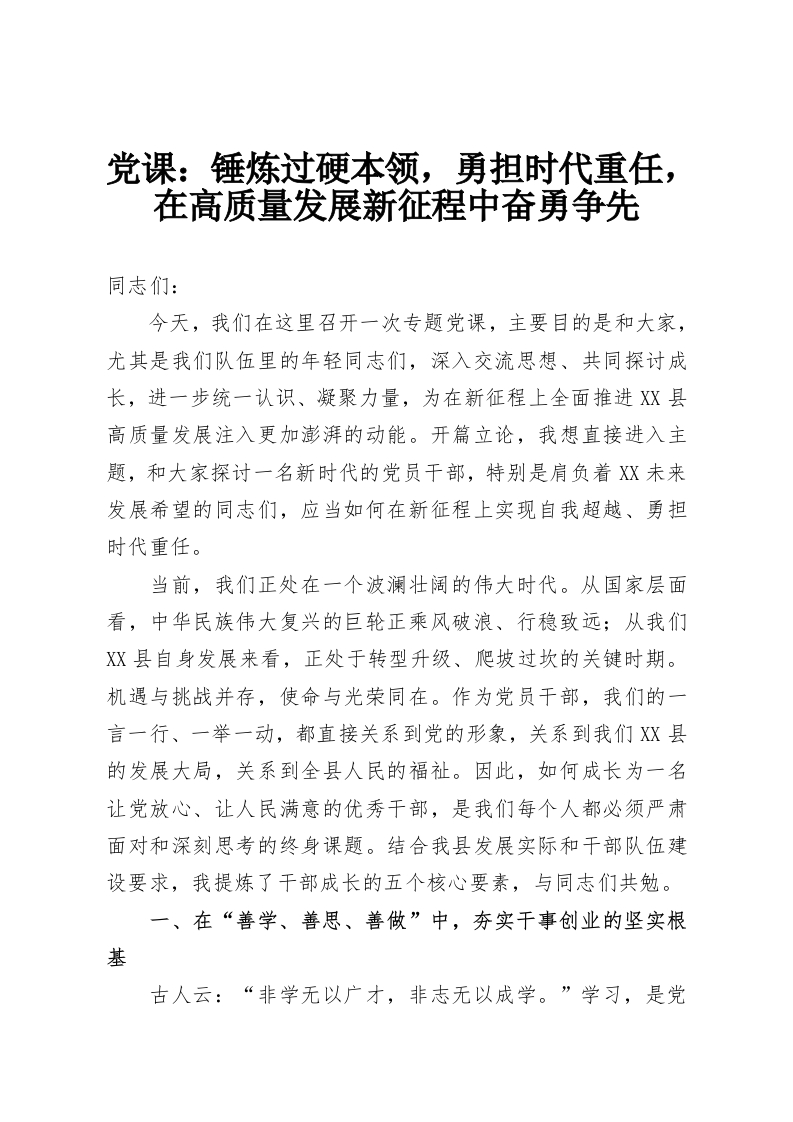 党课：锤炼过硬本领，勇担时代重任，在高质量发展新征程中奋勇争先

同志们：

今天，我们在这里召开一次专题党课，主要目的是和大家，尤其是我们队伍里的年轻同志们，深入交流思想、共同探讨成长，进一步统一认识、凝聚力量，为在新征程上全面推进XX县高质量发展注入更加澎湃的动能。开篇立论，我想直接进入主题，和大家探讨一名新时代的党员干部，特别是肩负着XX未来发展希望的同志们，应当如何在新征程上实现自我超越、勇担时代重任。

当前，我们正处在一个波澜壮阔的伟大时代。从国家层面看，中华民族伟大复兴的巨轮正乘风破浪、行稳致远；从我们XX县自身发展来看，正处于转型升级、爬坡过坎的关键时期。机遇与挑战并存，使命与光荣同在。作为党员干部，我们的一言一行、一举一动，都直接关系到党的形象，关系到我们XX县的发展大局，关系到全县人民的福祉。因此，如何成长为一名让党放心、让人民满意的优秀干部，是我们每个人都必须严肃面对和深刻思考的终身课题。结合我县发展实际和干部队伍建设要求，我提炼了干部成长的五个核心要素，与同志们共勉。

一、在“善学、善思、善做”中，夯实干事创业的坚实根基

古人云：“非学无以广才，非志无以成学。”学习，是党